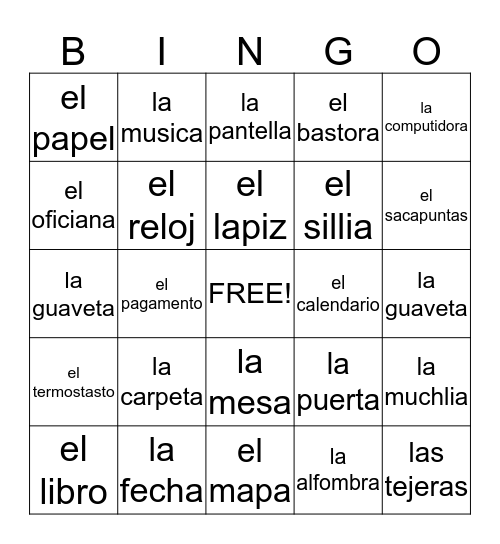 | B | I | N | G | O |
|---|---|---|---|---|
| el papel | la musica | la pantella | el bastora | la computidora |
| el oficiana | el reloj | el lapiz | el sillia | el sacapuntas |
| la guaveta | el pagamento | FREE! | el calendario | la guaveta |
| el termostasto | la carpeta | la mesa | la puerta | la muchlia |
| el libro | la fecha | el mapa | la alfombra | las tejeras |